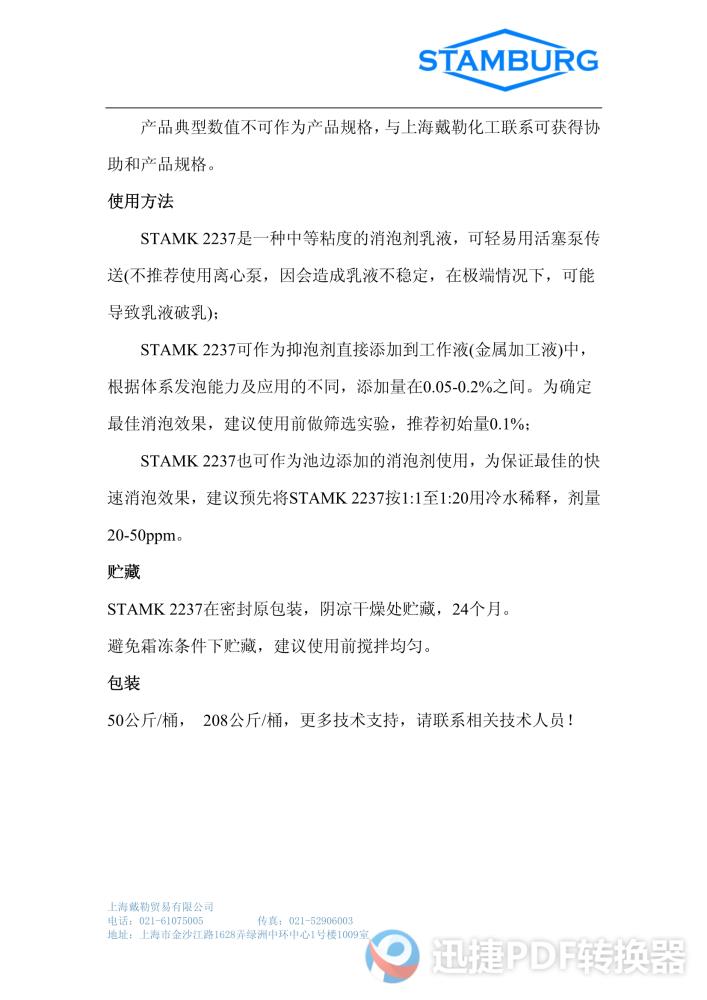 STAMBURG

产品典型数值不可作为产品规格，与上海戴勒化工联系可获得协助和产品规格。

使用方法

STAMK 2237是一种中等粘度的消泡剂乳液，可轻易用活塞泵传送(不推荐使用离心泵，因会造成乳液不稳定，在极端情况下，可能导致乳液破乳)；

STAMK 2237可作为抑泡剂直接添加到工作液(金属加工液)中，根据体系发泡能力及应用的不同，添加量在0.05-0.2%之间。为确定最佳消泡效果，建议使用前做筛选实验，推荐初始量0.1%；

STAMK 2237也可作为池边添加的消泡剂使用，为保证最佳的快速消泡效果，建议预先将STAMK 2237按1:1至1:20用冷水稀释，剂量20-50ppm。

贮藏

STAMK 2237在密封原包装，阴凉干燥处贮藏，24个月。

避免霜冻条件下贮藏，建议使用前搅拌均匀。

包装

50公斤/桶， 208公斤/桶，更多技术支持，请联系相关技术人员！

上海戴勒贸易有限公司
电话：021-61075005 传真：021-52906003
地址：上海市金沙江路1628弄绿洲中环中心1号楼1009室

迅捷PDF转换器